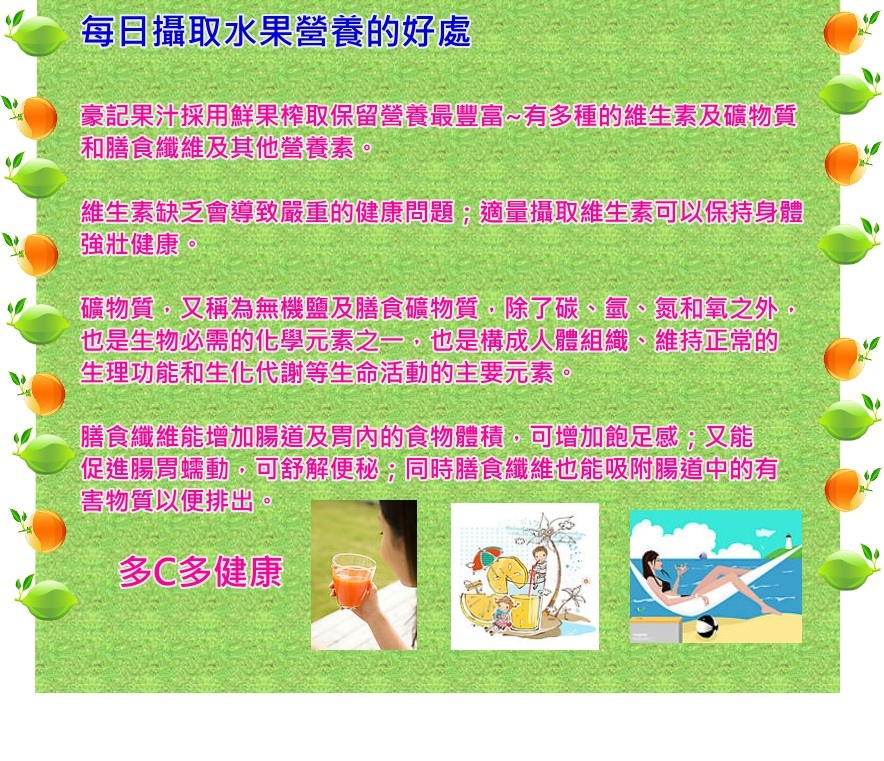 每日攝取水果營養的好處

豪記果汁採用鮮果榨取保留營養最豐富~有多種的維生素及礦物質和膳食纖維及其他營養素。

維生素缺乏會導致嚴重的健康問題；適量攝取維生素可以保持身體強壯健康。

礦物質，又稱為無機鹽及膳食礦物質，除了碳、氫、氮和氧之外，也是生物必需的化學元素之一，也是構成人體組織、維持正常的生理功能和生化代謝等生命活動的主要元素。

膳食纖維能增加腸道及胃內的食物體積，可增加飽足感；又能促進腸胃蠕動，可舒解便秘；同時膳食纖維也能吸附腸道中的有害物質以便排出。

多C多健康